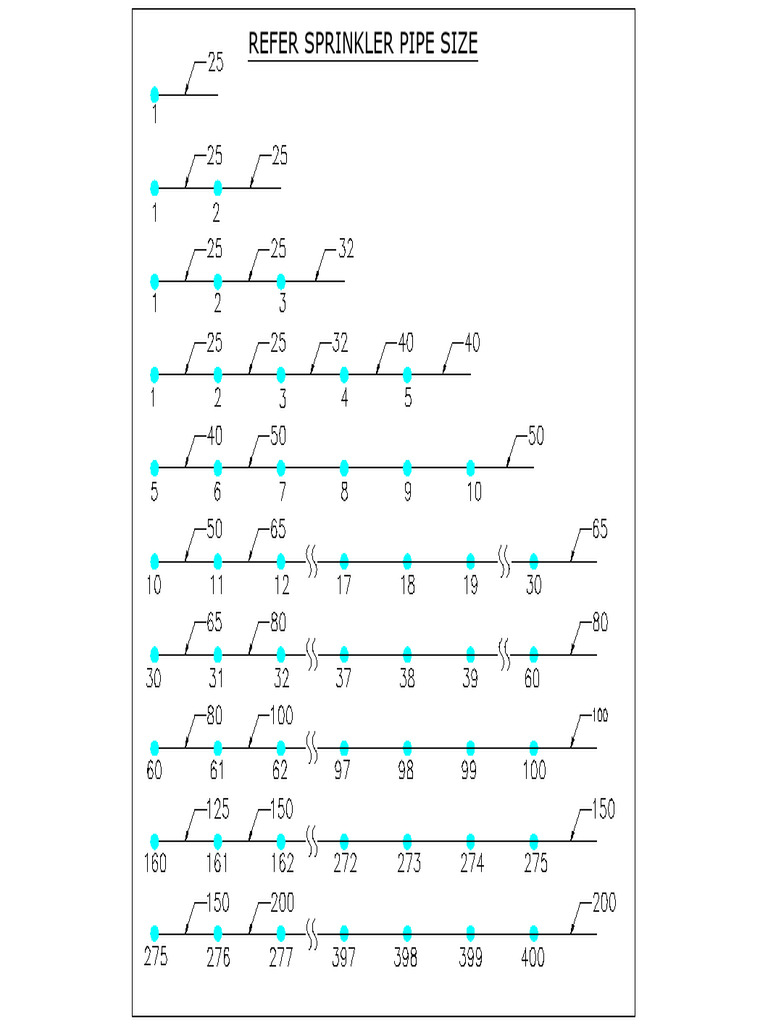 REFER SPRINKLER PIPE SIZE

25
1

25 25
1 2

25 25 32
1 2 3

25 25 32 40 40
1 2 3 4 5

40 50 50
5 6 7 8 9 10

50 65 65
10 11 12 17 18 19 30

65 80 80
30 31 32 37 38 39 60

80 100 100
60 61 62 97 98 99 100

125 150 150
160 161 162 272 273 274 275

150 200 200
275 276 277 397 398 399 400